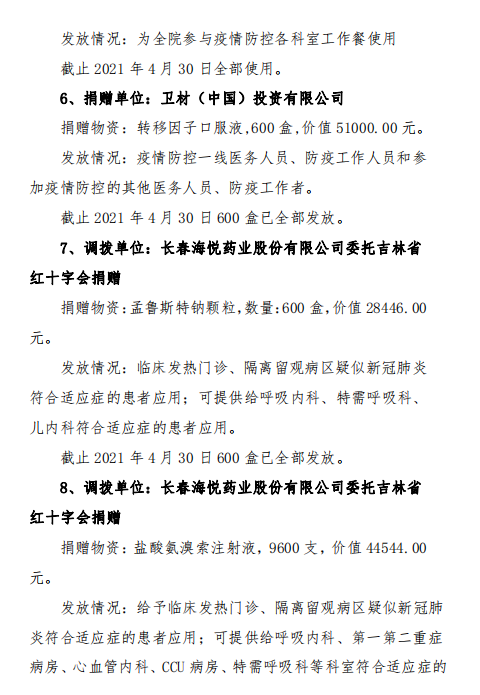 发放情况：为全院参与疫情防控各科室工作餐使用

截止 2021 年 4 月 30 日全部使用。

6、捐赠单位：卫材（中国）投资有限公司

捐赠物资：转移因子口服液，600 盒，价值 51000.00 元。

发放情况：疫情防控一线医务人员、防疫工作人员和参加疫情防控的其他医务人员、防疫工作者。

截止 2021 年 4 月 30 日 600 盒已全部发放。

7、调拨单位：长春海悦药业股份有限公司委托吉林省红十字会捐赠

捐赠物资：孟鲁斯特钠颗粒，数量：600 盒，价值 28446.00 元。

发放情况：临床发热门诊、隔离留观病区疑似新冠肺炎符合适应症的患者应用；可提供给呼吸内科、特需呼吸科、儿内科符合适应症的患者应用。

截止 2021 年 4 月 30 日 600 盒已全部发放。

8、调拨单位：长春海悦药业股份有限公司委托吉林省红十字会捐赠

捐赠物资：盐酸氨溴索注射液，9600 支，价值 44544.00 元。

发放情况：给予临床发热门诊、隔离留观病区疑似新冠肺炎符合适应症的患者应用；可提供给呼吸内科、第一第二重症病房、心血管内科、CCU 病房、特需呼吸科等科室符合适应症的